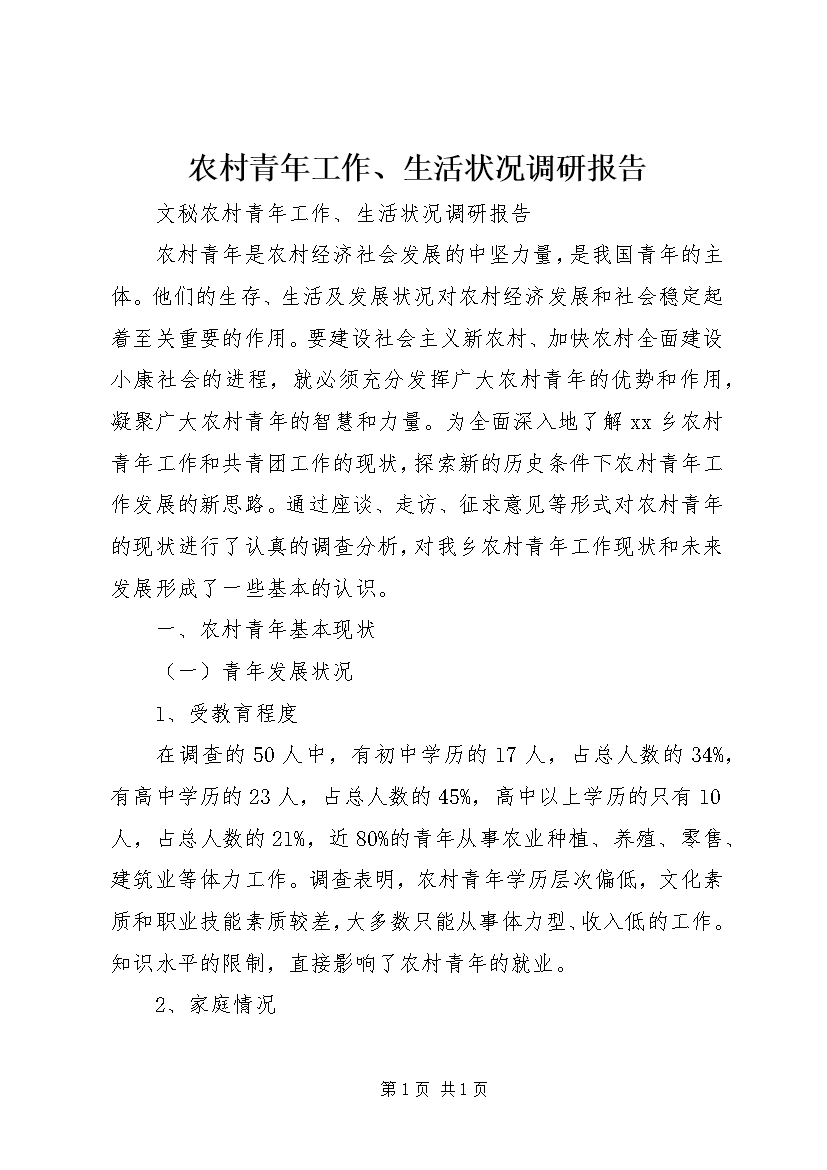 农村青年工作、生活状况调研报告

文秘农村青年工作、生活状况调研报告

农村青年是农村经济社会发展的中坚力量，是我国青年的主体。他们的生存、生活及发展状况对农村经济发展和社会稳定起着至关重要的作用。要建设社会主义新农村、加快农村全面建设小康社会的进程，就必须充分发挥广大农村青年的优势和作用，凝聚广大农村青年的智慧和力量。为全面深入地了解xx乡农村青年工作和共青团工作的现状，探索新的历史条件下农村青年工作发展的新思路。通过座谈、走访、征求意见等形式对农村青年的现状进行了认真的调查分析，对我乡农村青年工作现状和未来发展形成了一些基本的认识。

一、农村青年基本现状

（一）青年发展状况

1、受教育程度

在调查的50人中，有初中学历的17人，占总人数的34%，有高中学历的23人，占总人数的45%，高中以上学历的只有10人，占总人数的21%，近80%的青年从事农业种植、养殖、零售、建筑业等体力工作。调查表明，农村青年学历层次偏低，文化素质和职业技能素质较差，大多数只能从事体力型、收入低的工作。知识水平的限制，直接影响了农村青年的就业。

2、家庭情况

第1页 共1页